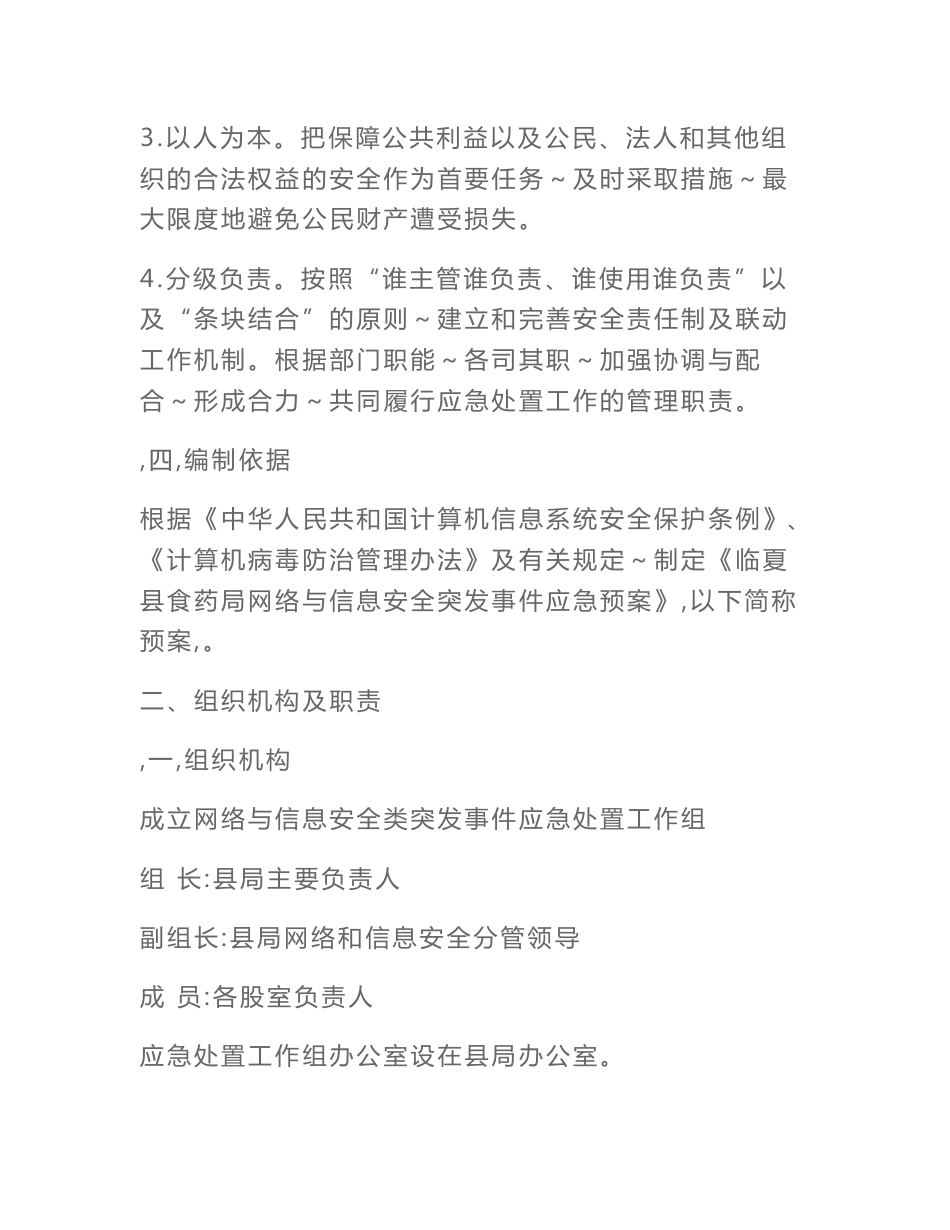 3.以人为本。把保障公共利益以及公民、法人和其他组织的合法权益的安全作为首要任务～及时采取措施～最大限度地避免公民财产遭受损失。

4.分级负责。按照“谁主管谁负责、谁使用谁负责”以及“条块结合”的原则～建立和完善安全责任制及联动工作机制。根据部门职能～各司其职～加强协调与配合～形成合力～共同履行应急处置工作的管理职责。

,四,编制依据

根据《中华人民共和国计算机信息系统安全保护条例》、《计算机病毒防治管理办法》及有关规定～制定《临夏县食药局网络与信息安全突发事件应急预案》,以下简称预案,。

二、组织机构及职责

,一,组织机构

成立网络与信息安全类突发事件应急处置工作组

组 长:县局主要负责人

副组长:县局网络和信息安全分管领导

成 员:各股室负责人

应急处置工作组办公室设在县局办公室。